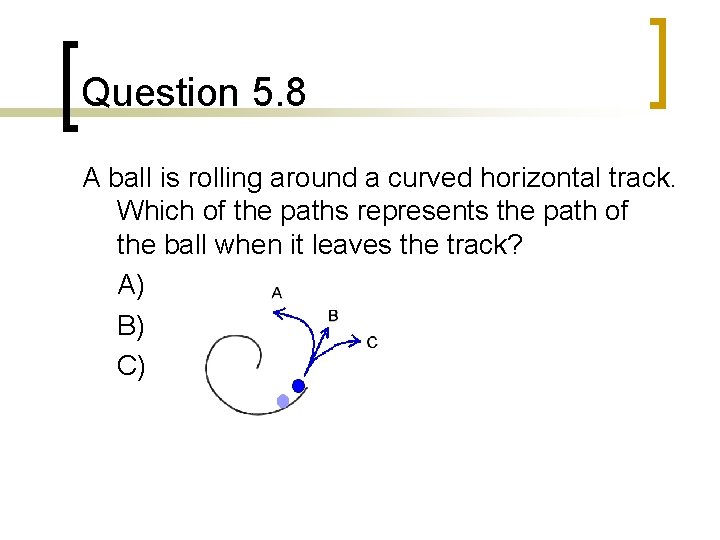 Question 5.8

A ball is rolling around a curved horizontal track. Which of the paths represents the path of the ball when it leaves the track?

A)

B)

C)

A

B

C